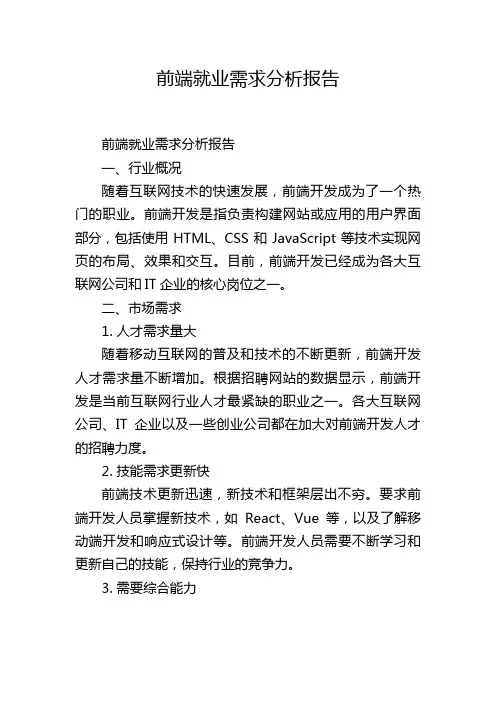 前端就业需求分析报告

前端就业需求分析报告

一、行业概况

随着互联网技术的快速发展，前端开发成为了一个热门的职业。前端开发是指负责构建网站或应用的用户界面部分，包括使用 HTML、CSS 和 JavaScript 等技术实现网页的布局、效果和交互。目前，前端开发已经成为各大互联网公司和 IT 企业的核心岗位之一。

二、市场需求

1. 人才需求量大

随着移动互联网的普及和技术的不断更新，前端开发人才需求量不断增加。根据招聘网站的数据显示，前端开发是当前互联网行业人才最紧缺的职业之一。各大互联网公司、IT 企业以及一些创业公司都在加大对前端开发人才的招聘力度。

2. 技能需求更新快

前端技术更新迅速，新技术和框架层出不穷。要求前端开发人员掌握新技术，如 React、Vue 等，以及了解移动端开发和响应式设计等。前端开发人员需要不断学习和更新自己的技能，保持行业的竞争力。

3. 需要综合能力